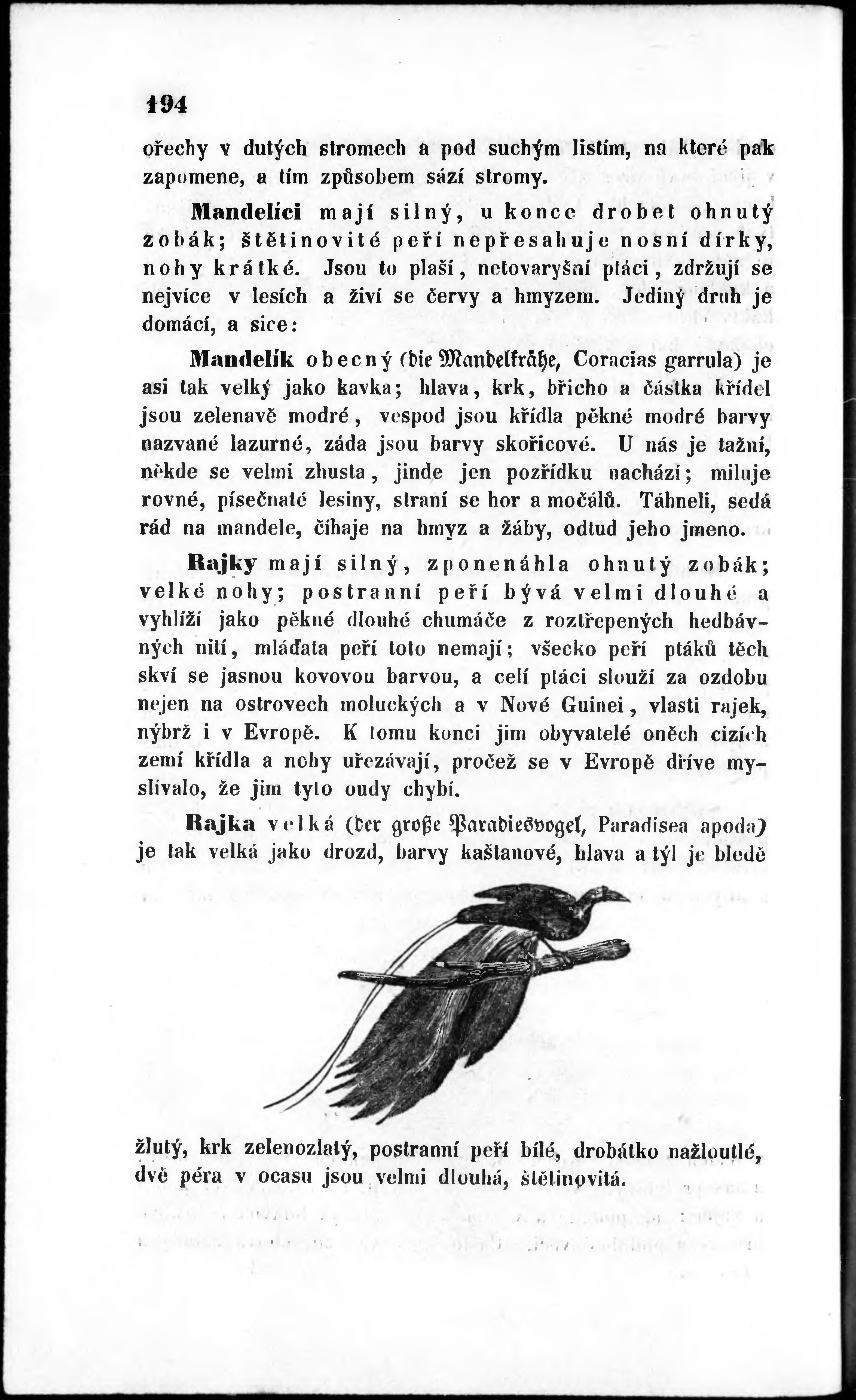 194

ořechy v dutých stromech a pod suchým listím, na které pak zapomene, a tím způsobem sází stromy.

Mandelíci mají silný, u konce drobet ohnutý zobák; štětinovité peří nepřesahuje nosní dírky, nohy krátké. Jsou to plaší, netovaryšní ptáci, zdržují se nejvíce v lesích a živí se červy a hmyzem. Jediný druh je domácí, a sice:

Mandelík obecný (die Mandelkrähe, Coracias garrula) je asi tak velký jako kavka; hlava, krk, břicho a částka křídel jsou zelenavě modré, vespod jsou křídla pěkné modré barvy nazvané lazurné, záda jsou barvy skořicové. U nás je tažní, někde se velmi zhusta, jinde jen pozřídku nachází; miluje rovné, písečnaté lesiny, straní se hor a močálů. Táhneli, sedá rád na mandele, číhaje na hmyz a žáby, odtud jeho jmeno.

Rajky mají silný, zponenáhla ohnutý zobák; velké nohy; postranní peří bývá velmi dlouhé a vyhlíží jako pěkné dlouhé chumáče z roztřepených hedbávných nití, mláďata peří toto nemají; všecko peří ptáků těch skví se jasnou kovovou barvou, a celí ptáci slouží za ozdobu nejen na ostrovech moluckých a v Nové Guinei, vlasti rajek, nýbrž i v Evropě. K tomu konci jim obyvatelé oněch cizích zemí křídla a nohy uřezávají, pročež se v Evropě dříve myslívalo, že jim tyto oudy chybí.

Rajka velká (der große Paradiesvogel, Paradisea apoda) je tak velká jako drozd, barvy kaštanové, hlava a týl je bledě žlutý, krk zelenozlatý, postranní peří bílé, drobátko nažloutlé, dvě péra v ocasu jsou velmi dlouhá, štětinovitá.